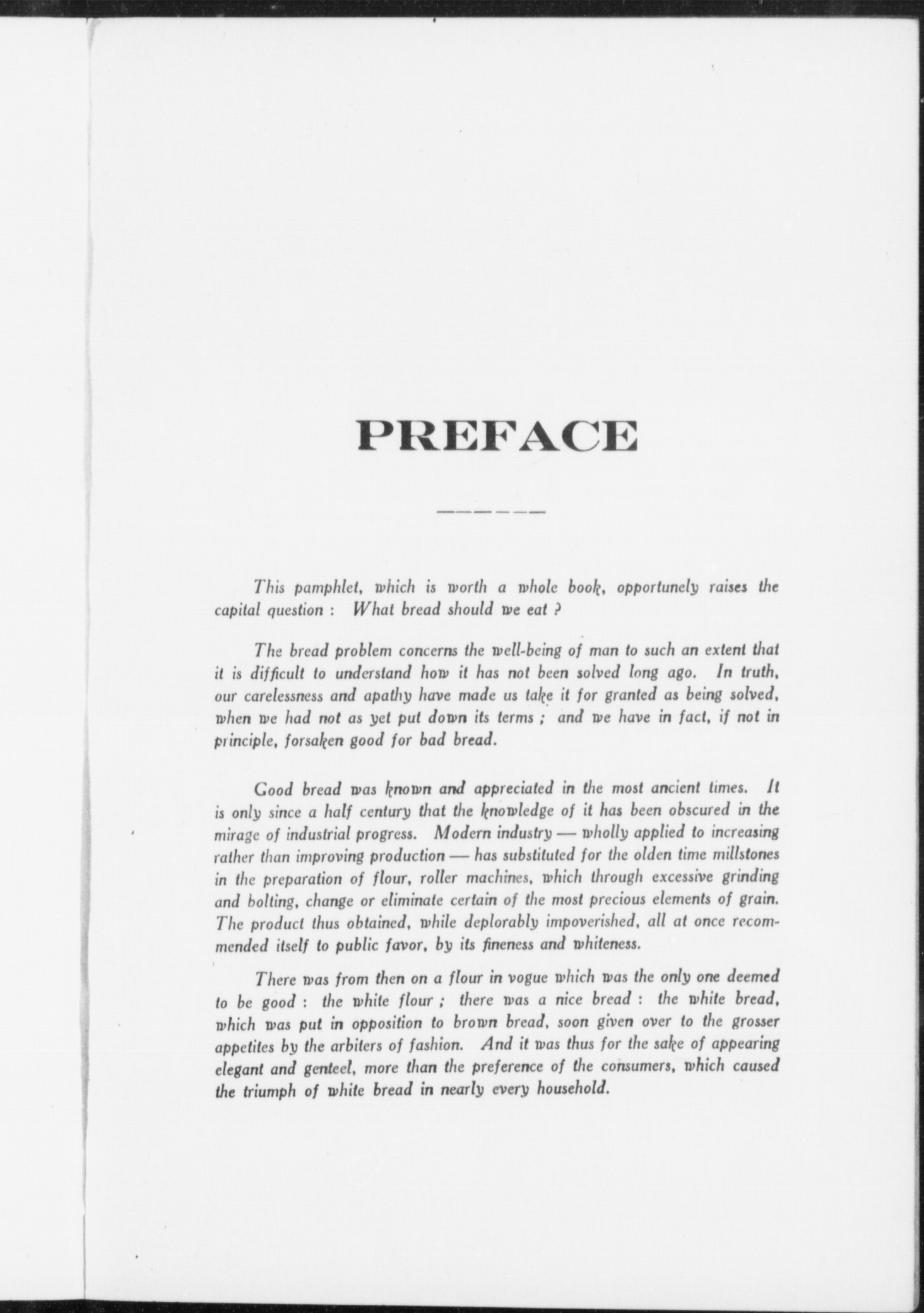 PREFACE

This pamphlet, which is worth a whole book, opportunely raises the capital question : What bread should we eat ?

The bread problem concerns the well-being of man to such an extent that it is difficult to understand how it has not been solved long ago. In truth, our carelessness and apathy have made us take it for granted as being solved, when we had not as yet put down its terms ; and we have in fact, if not in principle, forsaken good for bad bread.

Good bread was known and appreciated in the most ancient times. It is only since a half century that the knowledge of it has been obscured in the mirage of industrial progress. Modern industry — wholly applied to increasing rather than improving production — has substituted for the olden time millstones in the preparation of flour, roller machines, which through excessive grinding and bolting, change or eliminate certain of the most precious elements of grain. The product thus obtained, while deplorably impoverished, all at once recommended itself to public favor, by its fineness and whiteness.

There was from then on a flour in vogue which was the only one deemed to be good : the white flour ; there was a nice bread : the white bread, which was put in opposition to brown bread, soon given over to the grosser appetites by the arbiters of fashion. And it was thus for the sake of appearing elegant and genteel, more than the preference of the consumers, which caused the triumph of white bread in nearly every household.